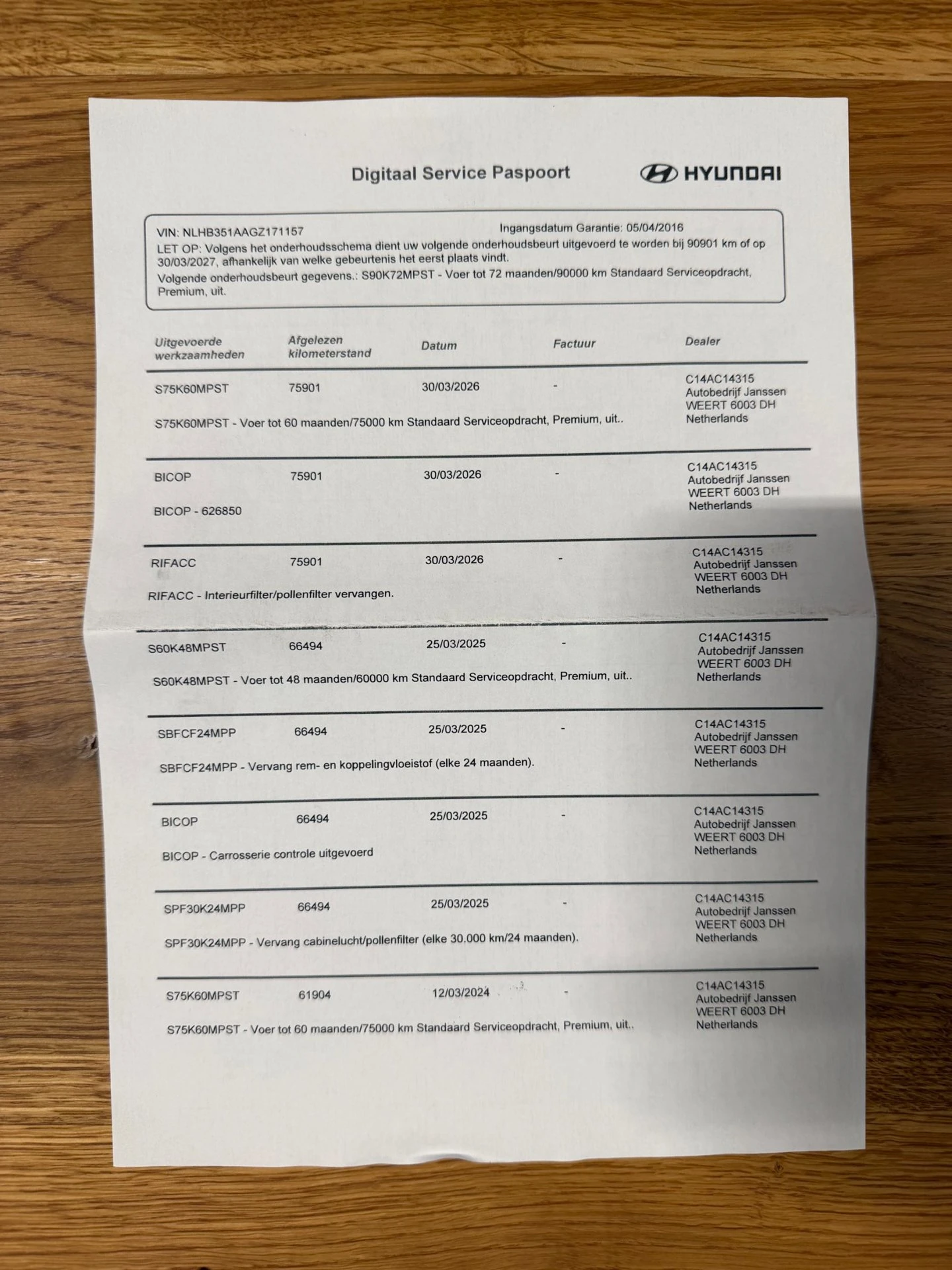 Digitaal Service Paspoort

HYUNDAI

VIN: NLHB351AAGZ171157 Ingangsdatum Garantie: 05/04/2016
LET OP: Volgens het onderhoudsschema dient uw volgende onderhoudsbeurt uitgevoerd te worden bij 90901 km of op 30/03/2027, afhankelijk van welke gebeurtenis het eerst plaats vindt.
Volgende onderhoudsbeurt gegevens.: S90K72MPST - Voer tot 72 maanden/90000 km Standaard Serviceopdracht, Premium, uit.

| Uitgevoerde werkzaamheden | Afgelezen kilometerstand | Datum | Factuur | Dealer |
|---|---|---|---|---|
| S75K60MPST | 75901 | 30/03/2026 | - | C14AC14315 Autobedrijf Janssen WEERT 6003 DH Netherlands |
| S75K60MPST - Voer tot 60 maanden/75000 km Standaard Serviceopdracht, Premium, uit.. | | | | |
| BICOP | 75901 | 30/03/2026 | - | C14AC14315 Autobedrijf Janssen WEERT 6003 DH Netherlands |
| BICOP - 626850 | | | | |
| RIFACC | 75901 | 30/03/2026 | - | C14AC14315 Autobedrijf Janssen WEERT 6003 DH Netherlands |
| RIFACC - Interieurfilter/pollenfilter vervangen. | | | | |
| S60K48MPST | 66494 | 25/03/2025 | - | C14AC14315 Autobedrijf Janssen WEERT 6003 DH Netherlands |
| S60K48MPST - Voer tot 48 maanden/60000 km Standaard Serviceopdracht, Premium, uit.. | | | | |
| SBFCF24MPP | 66494 | 25/03/2025 | - | C14AC14315 Autobedrijf Janssen WEERT 6003 DH Netherlands |
| SBFCF24MPP - Vervang rem- en koppelingvloeistof (elke 24 maanden). | | | | |
| BICOP | 66494 | 25/03/2025 | - | C14AC14315 Autobedrijf Janssen WEERT 6003 DH Netherlands |
| BICOP - Carrosserie controle uitgevoerd | | | | |
| SPF30K24MPP | 66494 | 25/03/2025 | - | C14AC14315 Autobedrijf Janssen WEERT 6003 DH Netherlands |
| SPF30K24MPP - Vervang cabinelucht/pollenfilter (elke 30.000 km/24 maanden). | | | | |
| S75K60MPST | 61904 | 12/03/2024 | - | C14AC14315 Autobedrijf Janssen WEERT 6003 DH Netherlands |
| S75K60MPST - Voer tot 60 maanden/75000 km Standaard Serviceopdracht, Premium, uit.. | | | | |